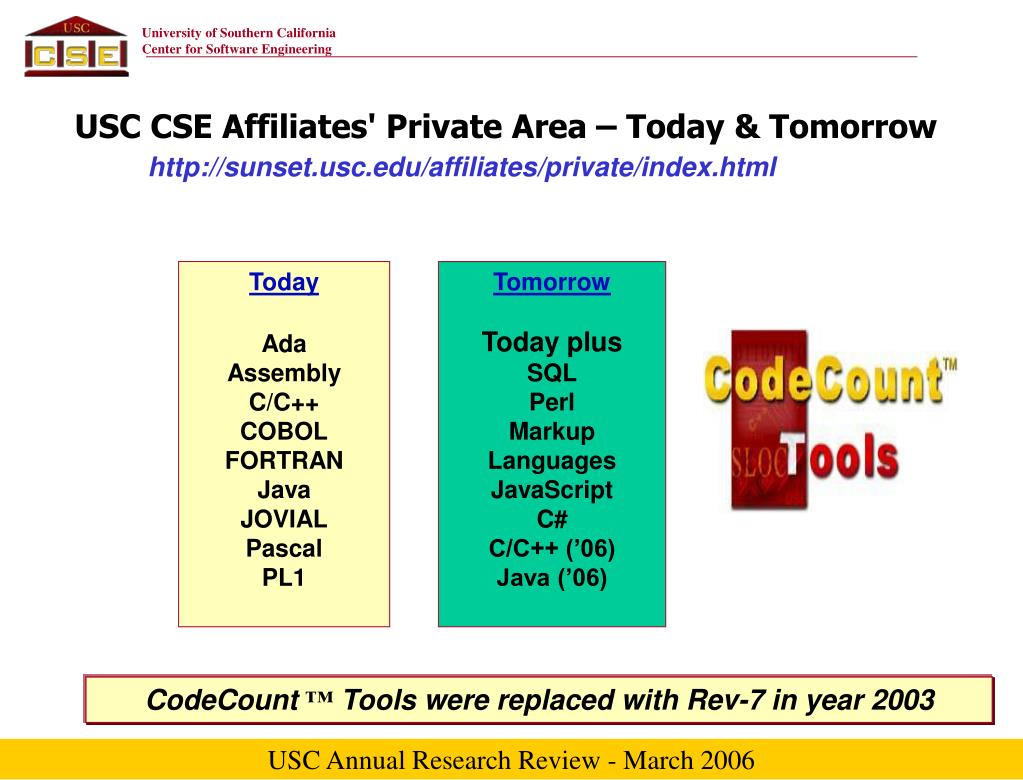 USC
CSE
University of Southern California
Center for Software Engineering

USC CSE Affiliates' Private Area – Today & Tomorrow

http://sunset.usc.edu/affiliates/private/index.html

Today

Ada
Assembly
C/C++
COBOL
FORTRAN
Java
JOVIAL
Pascal
PL1

Tomorrow

Today plus
SQL
Perl
Markup
Languages
JavaScript
C#
C/C++ ('06)
Java ('06)

CodeCount™
SLOC Tools

CodeCount ™ Tools were replaced with Rev-7 in year 2003

USC Annual Research Review - March 2006